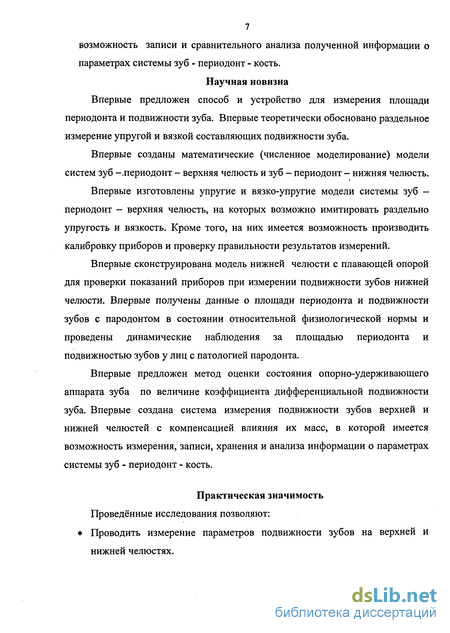 7

возможность записи и сравнительного анализа полученной информации о параметрах системы зуб - периодонт - кость.

Научная новизна

Впервые предложен способ и устройство для измерения площади периодонта и подвижности зуба. Впервые теоретически обосновано раздельное измерение упругой и вязкой составляющих подвижности зуба.

Впервые созданы математические (численное моделирование) модели систем зуб – периодонт – верхняя челюсть и зуб – периодонт – нижняя челюсть.

Впервые изготовлены упругие и вязко-упругие модели системы зуб – периодонт – верхняя челюсть, на которых возможно имитировать раздельно упругость и вязкость. Кроме того, на них имеется возможность производить калибровку приборов и проверку правильности результатов измерений.

Впервые сконструирована модель нижней челюсти с плавающей опорой для проверки показаний приборов при измерении подвижности зубов нижней челюсти. Впервые получены данные о площади периодонта и подвижности зубов с пародонтом в состоянии относительной физиологической нормы и проведены динамические наблюдения за площадью периодонта и подвижностью зубов у лиц с патологией пародонта.

Впервые предложен метод оценки состояния опорно-удерживающего аппарата зуба по величине коэффициента дифференциальной подвижности зуба. Впервые создана система измерения подвижности зубов верхней и нижней челюстей с компенсацией влияния их масс, в которой имеется возможность измерения, записи, хранения и анализа информации о параметрах системы зуб - периодонт - кость.

Практическая значимость

Проведённые исследования позволяют:

• Проводить измерение параметров подвижности зубов на верхней и нижней челюстях.

dsLib.net
библиотека диссертаций